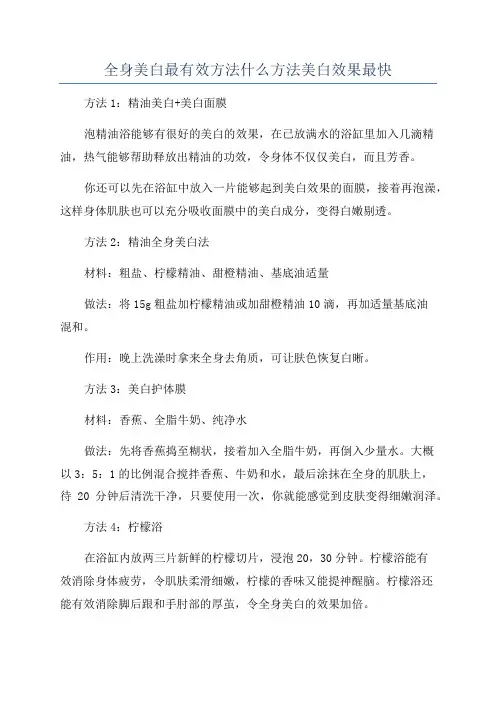 全身美白最有效方法什么方法美白效果最快

方法 1：精油美白+美白面膜

泡精油浴能够有很好的美白的效果，在已放满水的浴缸里加入几滴精油，热气能够帮助释放出精油的功效，令身体不仅仅美白，而且芳香。

你还可以先在浴缸中放入一片能够起到美白效果的面膜，接着再泡澡，这样身体肌肤也可以充分吸收面膜中的美白成分，变得白嫩剔透。

方法 2：精油全身美白法

材料：粗盐、柠檬精油、甜橙精油、基底油适量

做法：将 15g 粗盐加柠檬精油或加甜橙精油 10 滴，再加适量基底油混和。

作用：晚上洗澡时拿来全身去角质，可让肤色恢复白晰。

方法 3：美白护体膜

材料：香蕉、全脂牛奶、纯净水

做法：先将香蕉捣至糊状，接着加入全脂牛奶，再倒入少量水。大概以 3：5：1 的比例混合搅拌香蕉、牛奶和水，最后涂抹在全身的肌肤上，待 20 分钟后清洗干净，只要使用一次，你就能感觉到皮肤变得细嫩润泽。

方法 4：柠檬浴

在浴缸内放两三片新鲜的柠檬切片，浸泡 20，30 分钟。柠檬浴能有效消除身体疲劳，令肌肤柔滑细嫩，柠檬的香味又能提神醒脑。柠檬浴还能有效消除脚后跟和手肘部的厚茧，令全身美白的效果加倍。